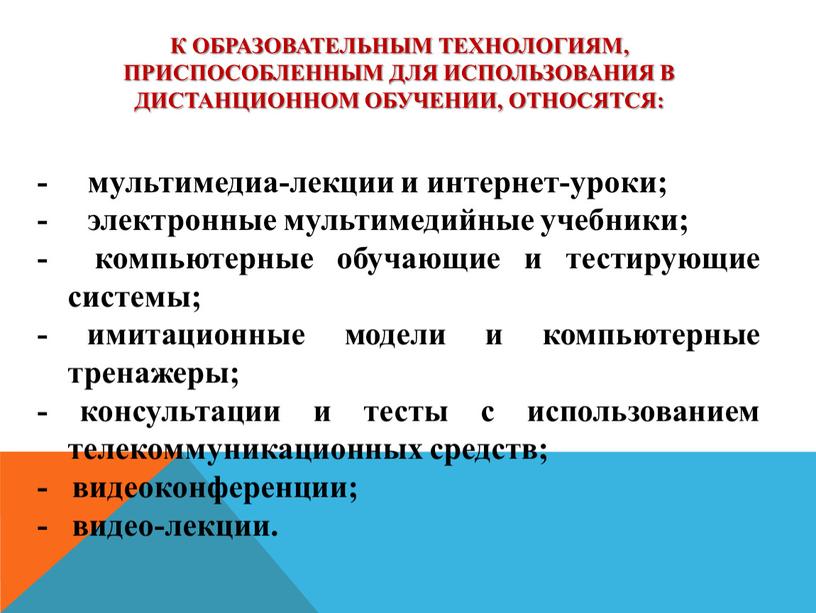 К ОБРАЗОВАТЕЛЬНЫМ ТЕХНОЛОГИЯМ, ПРИСПОСОБЛЕННЫМ ДЛЯ ИСПОЛЬЗОВАНИЯ В ДИСТАНЦИОННОМ ОБУЧЕНИИ, ОТНОСЯТСЯ:

- мультимедиа-лекции и интернет-уроки;
- электронные мультимедийные учебники;
- компьютерные обучающие и тестирующие системы;
- имитационные модели и компьютерные тренажеры;
- консультации и тесты с использованием телекоммуникационных средств;
- видеоконференции;
- видео-лекции.